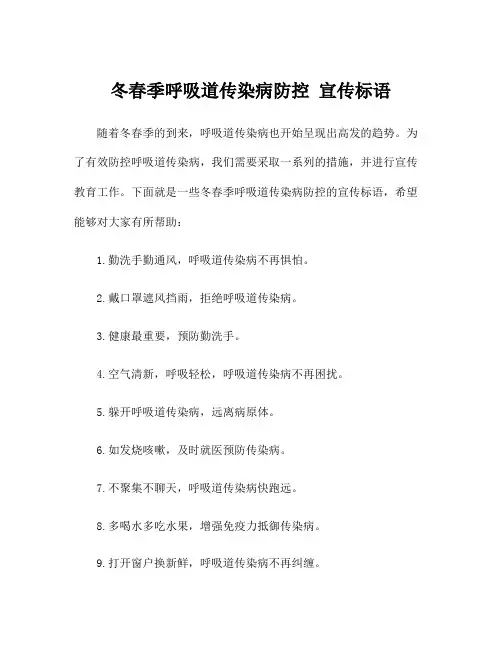 冬春季呼吸道传染病防控 宣传标语

随着冬春季的到来，呼吸道传染病也开始呈现出高发的趋势。为了有效防控呼吸道传染病，我们需要采取一系列的措施，并进行宣传教育工作。下面就是一些冬春季呼吸道传染病防控的宣传标语，希望能够对大家有所帮助：

1. 勤洗手勤通风，呼吸道传染病不再惧怕。

2. 戴口罩遮风挡雨，拒绝呼吸道传染病。

3. 健康最重要，预防勤洗手。

4. 空气清新，呼吸轻松，呼吸道传染病不再困扰。

5. 躲开呼吸道传染病，远离病原体。

6. 如发烧咳嗽，及时就医预防传染病。

7. 不聚集不聊天，呼吸道传染病快跑远。

8. 多喝水多吃水果，增强免疫力抵御传染病。

9. 打开窗户换新鲜，呼吸道传染病不再纠缠。